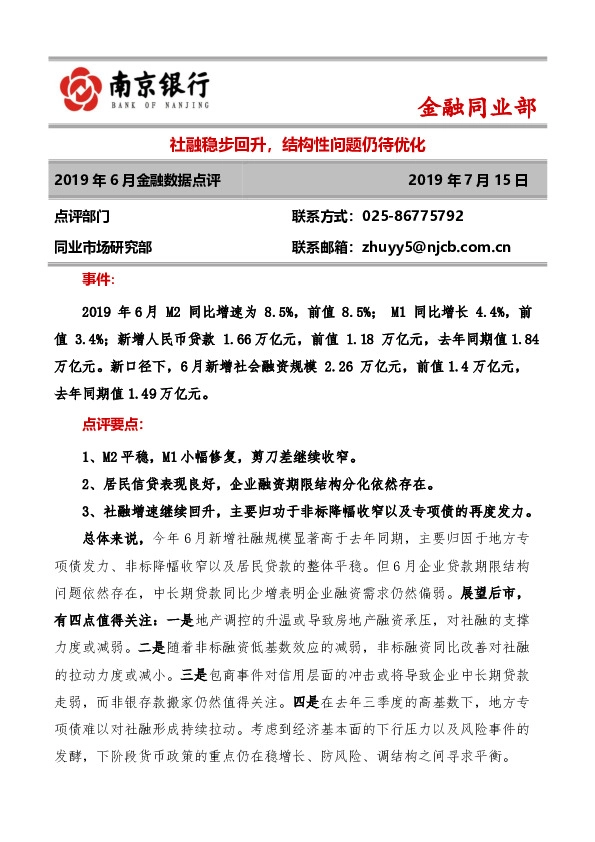 南京银行
BANK OF NANJING

金融同业部

社融稳步回升，结构性问题仍待优化

2019 年 6 月金融数据点评　　2019 年 7 月 15 日

点评部门　　联系方式：025-86775792

同业市场研究部　　联系邮箱：zhuyy5@njcb.com.cn

事件：

2019 年 6 月 M2 同比增速为 8.5%，前值 8.5%； M1 同比增长 4.4%，前值 3.4%；新增人民币贷款 1.66 万亿元，前值 1.18 万亿元，去年同期值 1.84 万亿元。新口径下，6 月新增社会融资规模 2.26 万亿元，前值 1.4 万亿元，去年同期值 1.49 万亿元。

点评要点：

1、M2 平稳，M1 小幅修复，剪刀差继续收窄。

2、居民信贷表现良好，企业融资期限结构分化依然存在。

3、社融增速继续回升，主要归功于非标降幅收窄以及专项债的再度发力。

总体来说，今年 6 月新增社融规模显著高于去年同期，主要归因于地方专项债发力、非标降幅收窄以及居民贷款的整体平稳。但 6 月企业贷款期限结构问题依然存在，中长期贷款同比少增表明企业融资需求仍然偏弱。展望后市，有四点值得关注：一是地产调控的升温或导致房地产融资承压，对社融的支撑力度或减弱。二是随着非标融资低基数效应的减弱，非标融资同比改善对社融的拉动力度或减小。三是包商事件对信用层面的冲击或将导致企业中长期贷款走弱，而非银存款搬家仍然值得关注。四是在去年三季度的高基数下，地方专项债难以对社融形成持续拉动。考虑到经济基本面的下行压力以及风险事件的发酵，下阶段货币政策的重点仍在稳增长、防风险、调结构之间寻求平衡。